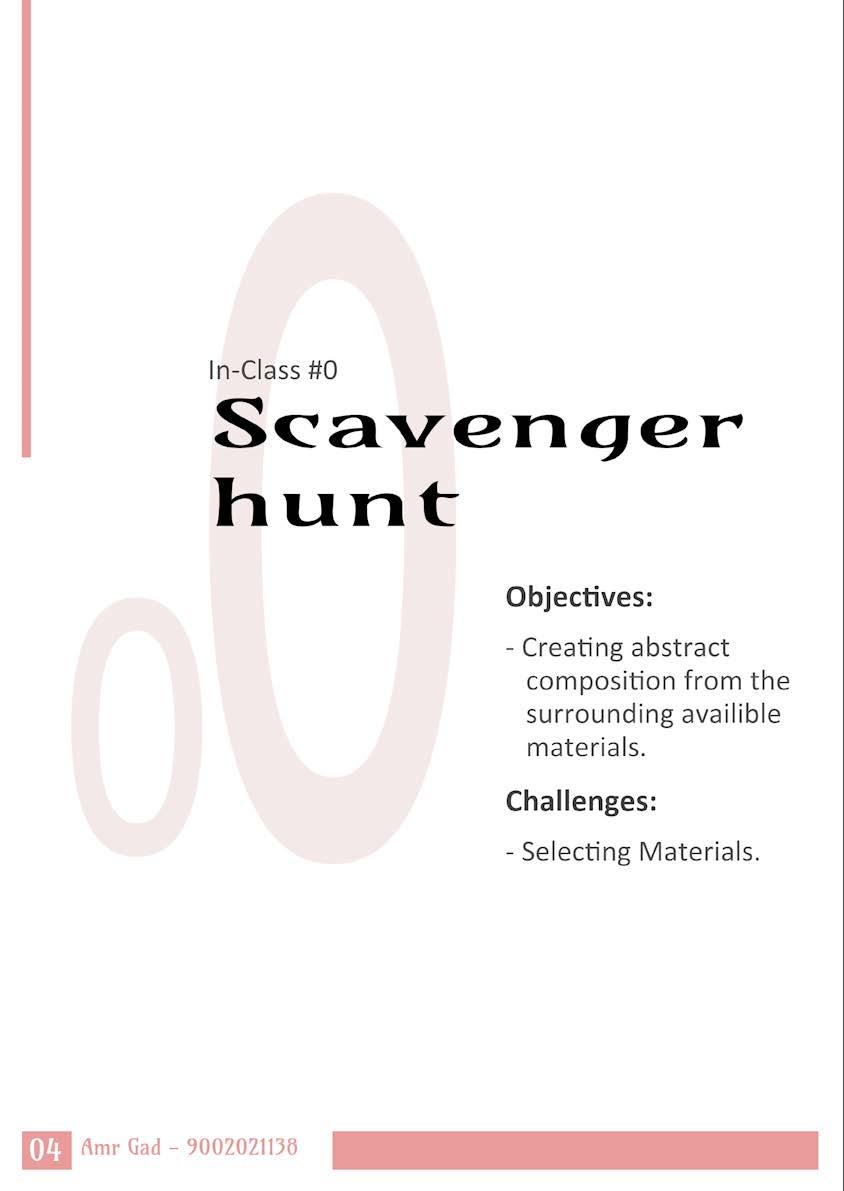 In-Class #0

Scavenger hunt

Objectives:

- Creating abstract composition from the surrounding availible materials.

Challenges:

- Selecting Materials.

04 Amr Gad - 9002021138